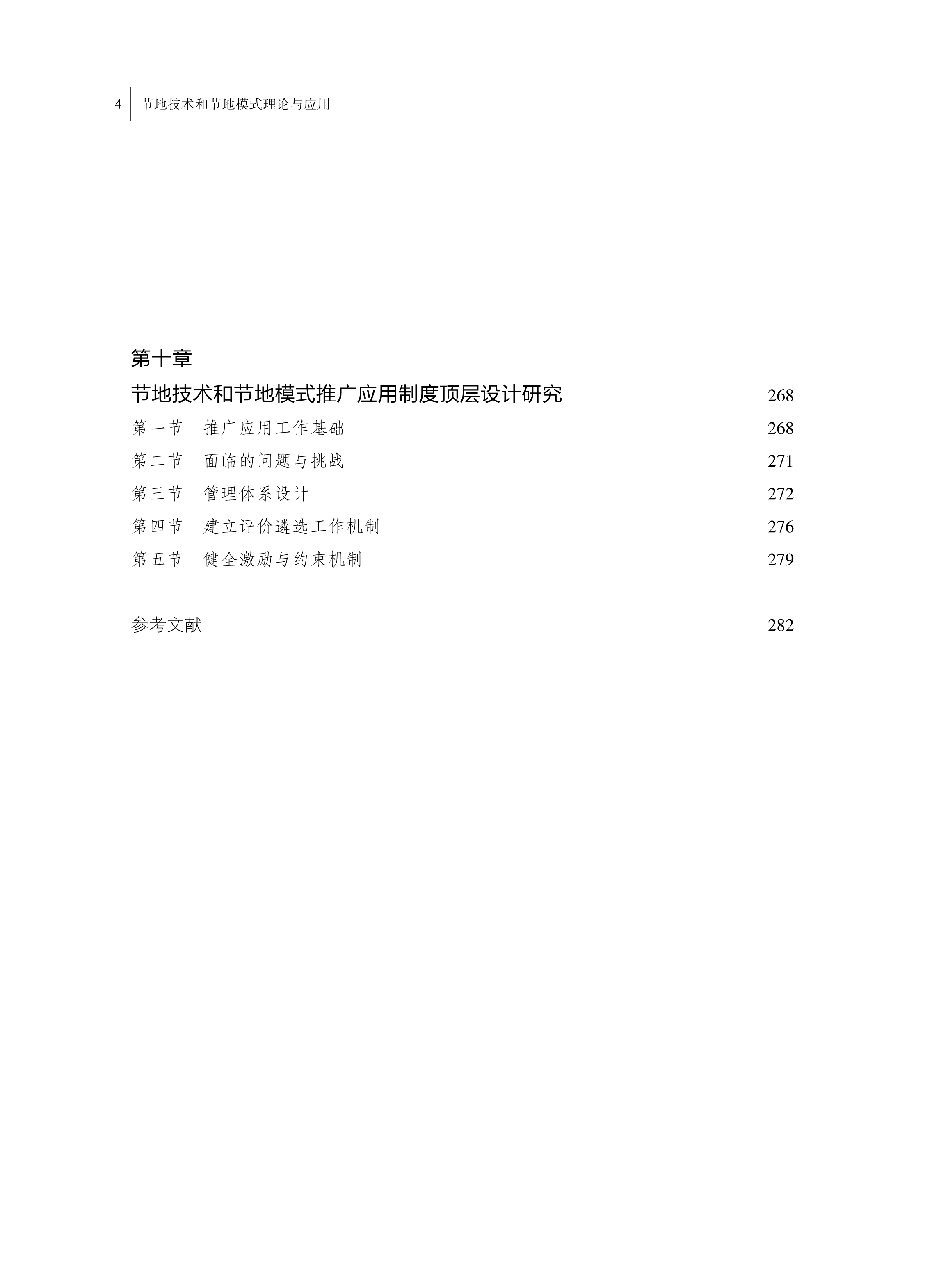 4 节地技术和节地模式理论与应用

第十章

节地技术和节地模式推广应用制度顶层设计研究 268

第一节 推广应用工作基础 268

第二节 面临的问题与挑战 271

第三节 管理体系设计 272

第四节 建立评价遴选工作机制 276

第五节 健全激励与约束机制 279

参考文献 282